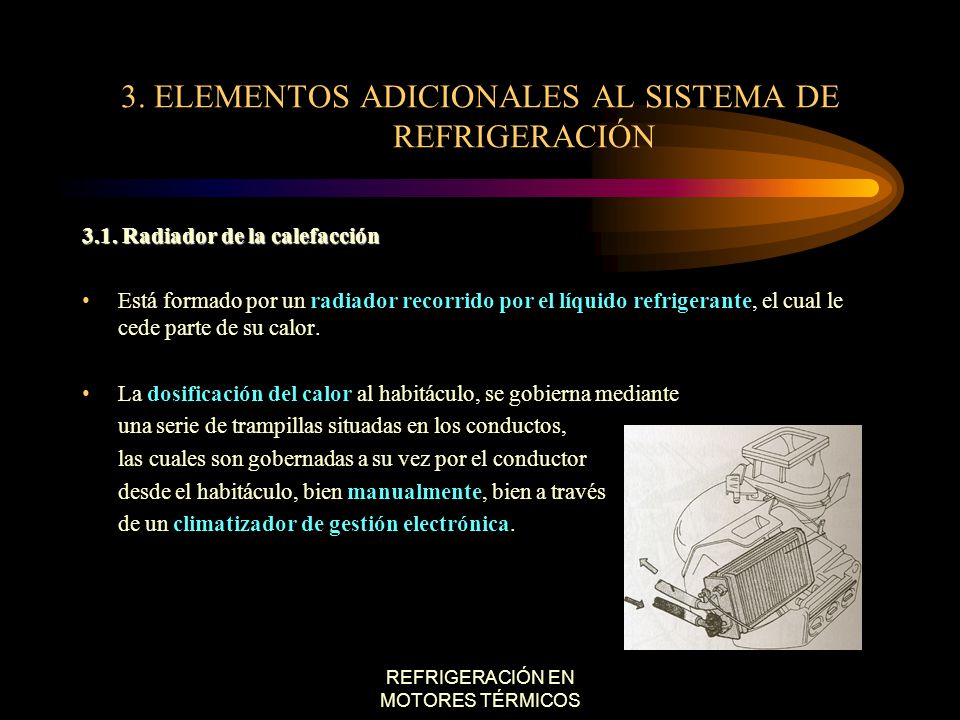 3. ELEMENTOS ADICIONALES AL SISTEMA DE REFRIGERACIÓN

3.1. Radiador de la calefacción

• Está formado por un radiador recorrido por el líquido refrigerante, el cual le cede parte de su calor.

• La dosificación del calor al habitáculo, se gobierna mediante una serie de trampillas situadas en los conductos, las cuales son gobernadas a su vez por el conductor desde el habitáculo, bien manualmente, bien a través de un climatizador de gestión electrónica.

REFRIGERACIÓN EN MOTORES TÉRMICOS